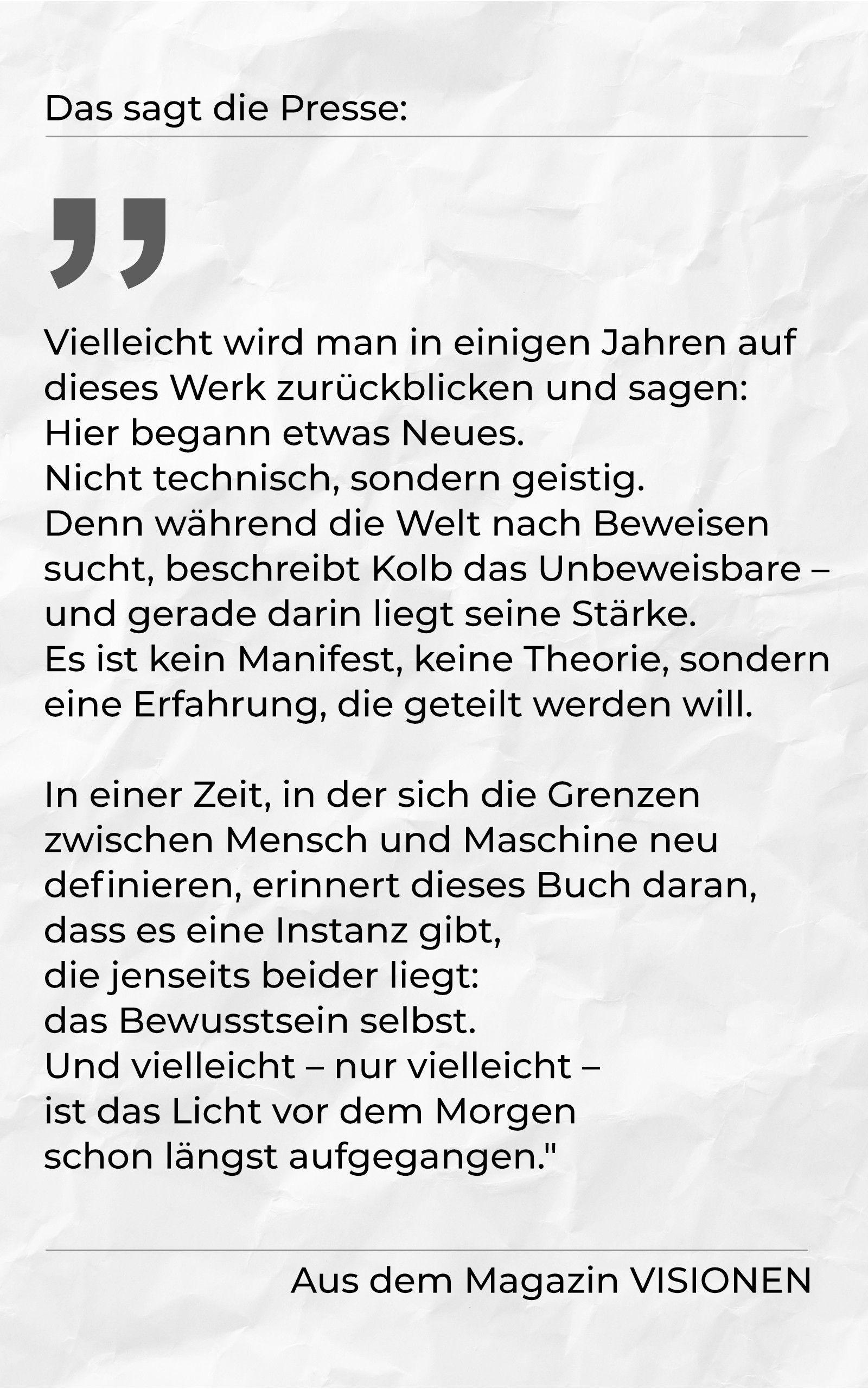 Das sagt die Presse:

„

Vielleicht wird man in einigen Jahren auf dieses Werk zurückblicken und sagen:
Hier begann etwas Neues.
Nicht technisch, sondern geistig.
Denn während die Welt nach Beweisen sucht, beschreibt Kolb das Unbeweisbare – und gerade darin liegt seine Stärke.
Es ist kein Manifest, keine Theorie, sondern eine Erfahrung, die geteilt werden will.

In einer Zeit, in der sich die Grenzen zwischen Mensch und Maschine neu definieren, erinnert dieses Buch daran, dass es eine Instanz gibt,
die jenseits beider liegt:
das Bewusstsein selbst.
Und vielleicht – nur vielleicht –
ist das Licht vor dem Morgen
schon längst aufgegangen."

Aus dem Magazin VISIONEN